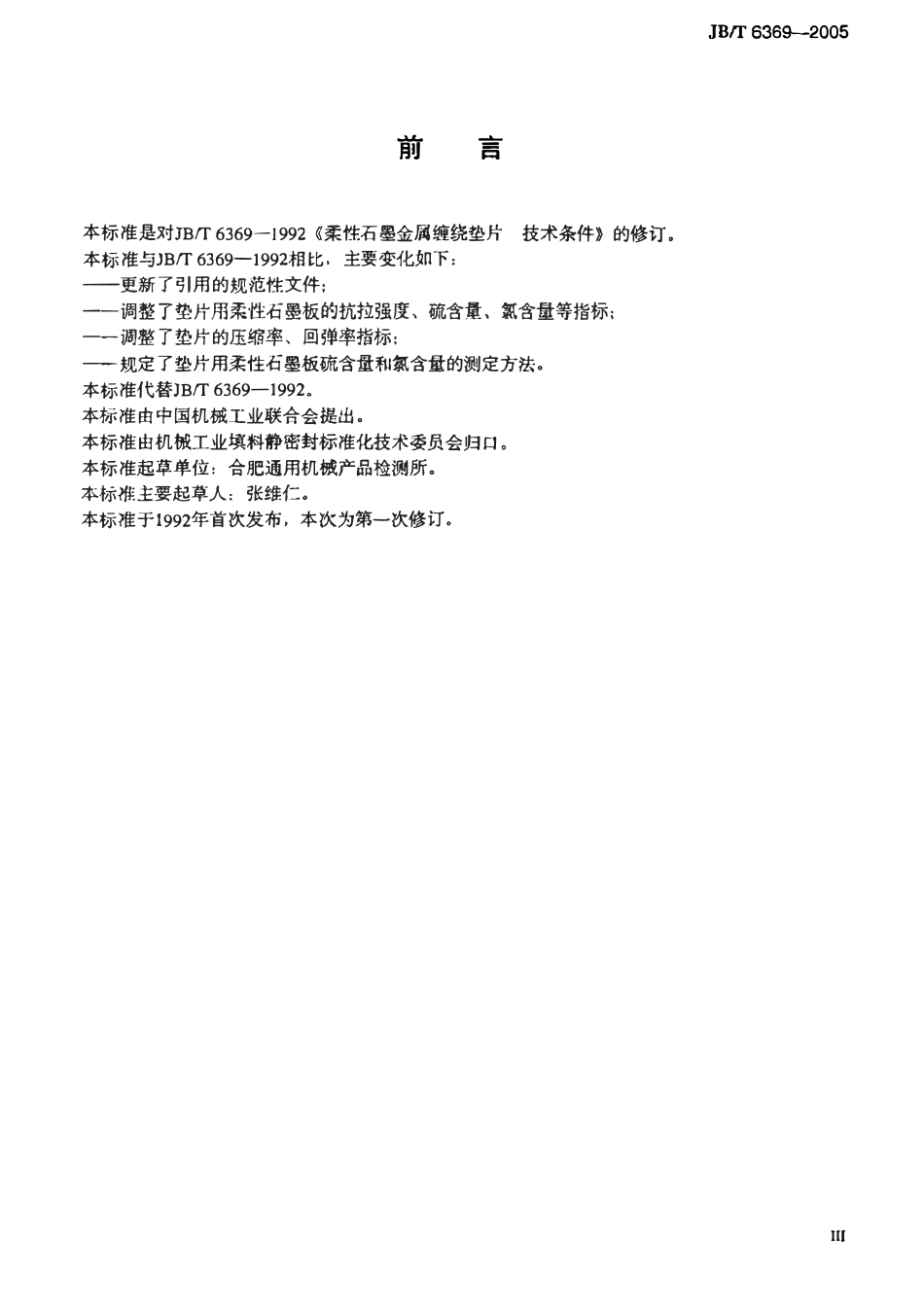 JB/T 6369—2005

前　言

本标准是对JB/T 6369—1992《柔性石墨金属缠绕垫片　技术条件》的修订。
本标准与JB/T 6369—1992相比，主要变化如下：
——更新了引用的规范性文件；
——调整了垫片用柔性石墨板的抗拉强度、硫含量、氯含量等指标；
——调整了垫片的压缩率、回弹率指标；
——规定了垫片用柔性石墨板硫含量和氯含量的测定方法。
本标准代替JB/T 6369—1992。
本标准由中国机械工业联合会提出。
本标准由机械工业填料静密封标准化技术委员会归口。
本标准起草单位：合肥通用机械产品检测所。
本标准主要起草人：张维仁。
本标准于1992年首次发布，本次为第一次修订。

III